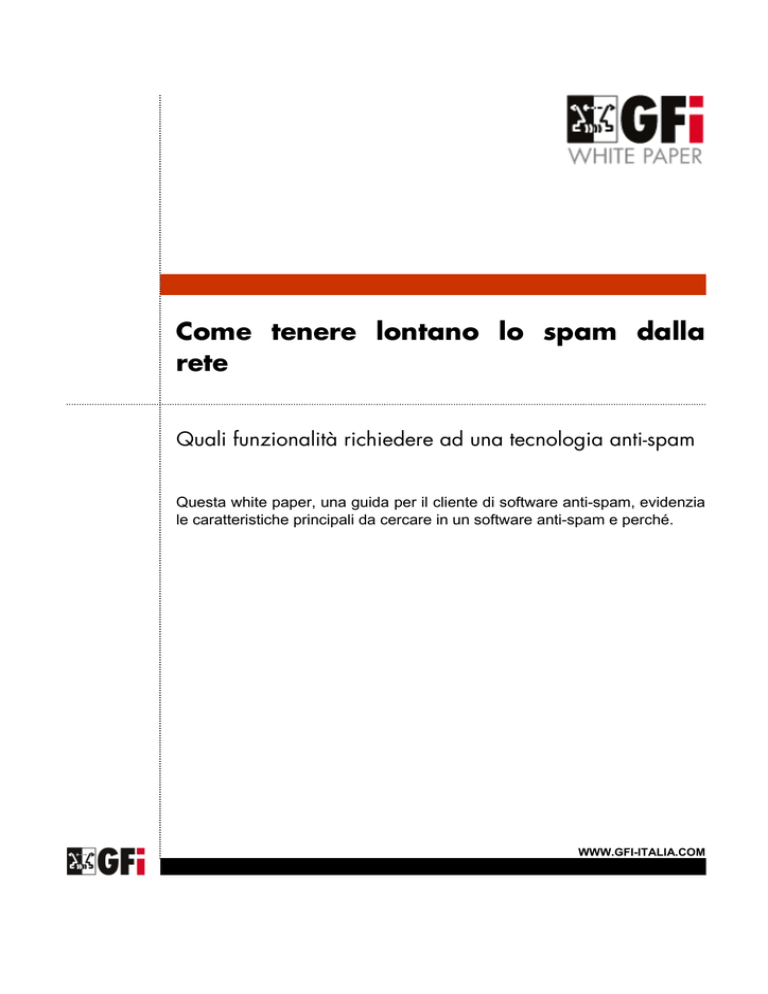 GFi
WHITE PAPER

Come tenere lontano lo spam dalla rete

Quali funzionalità richiedere ad una tecnologia anti-spam

Questa white paper, una guida per il cliente di software anti-spam, evidenzia le caratteristiche principali da cercare in un software anti-spam e perché.

GFi

WWW.GFI-ITALIA.COM